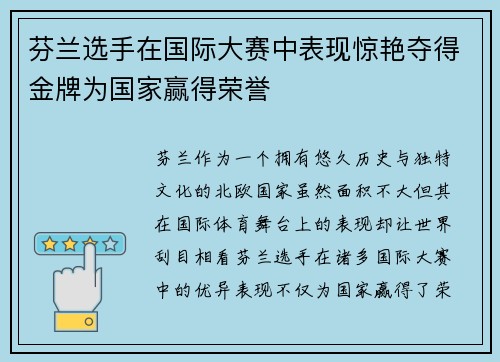 芬兰选手在国际大赛中表现惊艳夺得金牌为国家赢得荣誉

芬兰作为一个拥有悠久历史与独特文化的北欧国家虽然面积不大但其在国际体育舞台上的表现却让世界刮目相看芬兰选手在诸多国际大赛中的优异表现不仅为国家赢得了荣